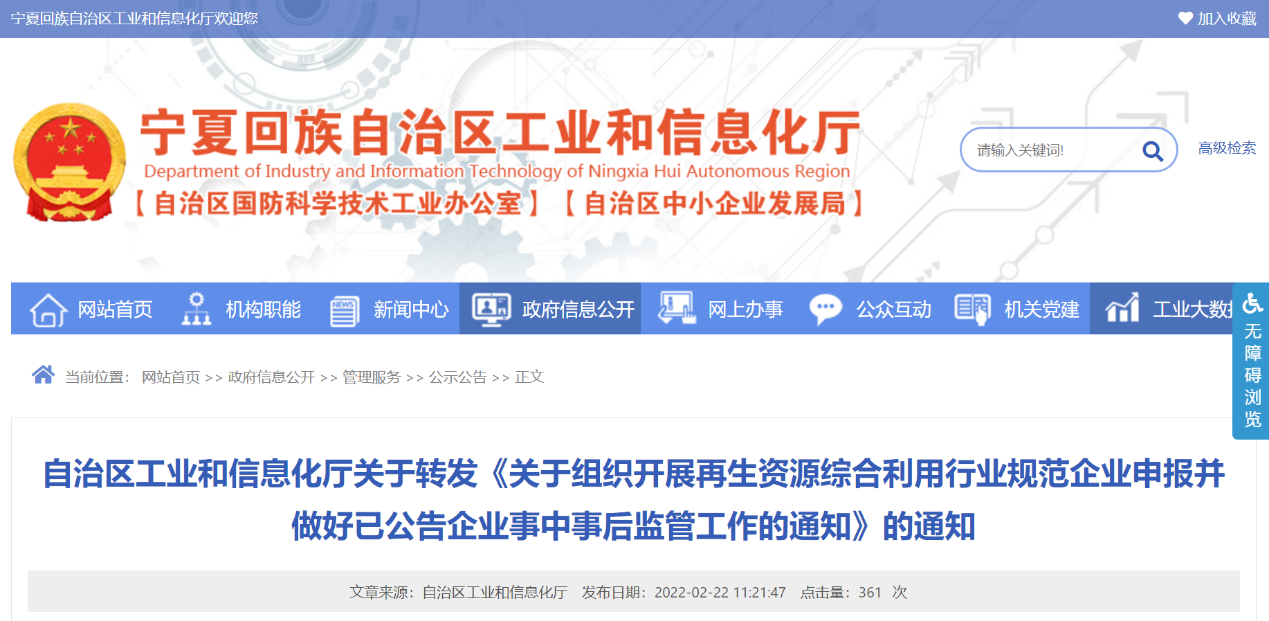 宁夏回族自治区工业和信息化厅欢迎您

加入收藏

宁夏回族自治区工业和信息化厅
Department of Industry and Information Technology of Ningxia Hui Autonomous Region
【自治区国防科学技术工业办公室】【自治区中小企业发展局】

请输入关键词!

高级检索

网站首页 机构职能 新闻中心 政府信息公开 网上办事 公众互动 机关党建 工业大数

无障碍浏览

当前位置： 网站首页 >> 政府信息公开 >> 管理服务 >> 公示公告 >> 正文

自治区工业和信息化厅关于转发《关于组织开展再生资源综合利用行业规范企业申报并做好已公告企业事中事后监管工作的通知》的通知

文章来源：自治区工业和信息化厅 发布日期：2022-02-22 11:21:47 点击量：361 次